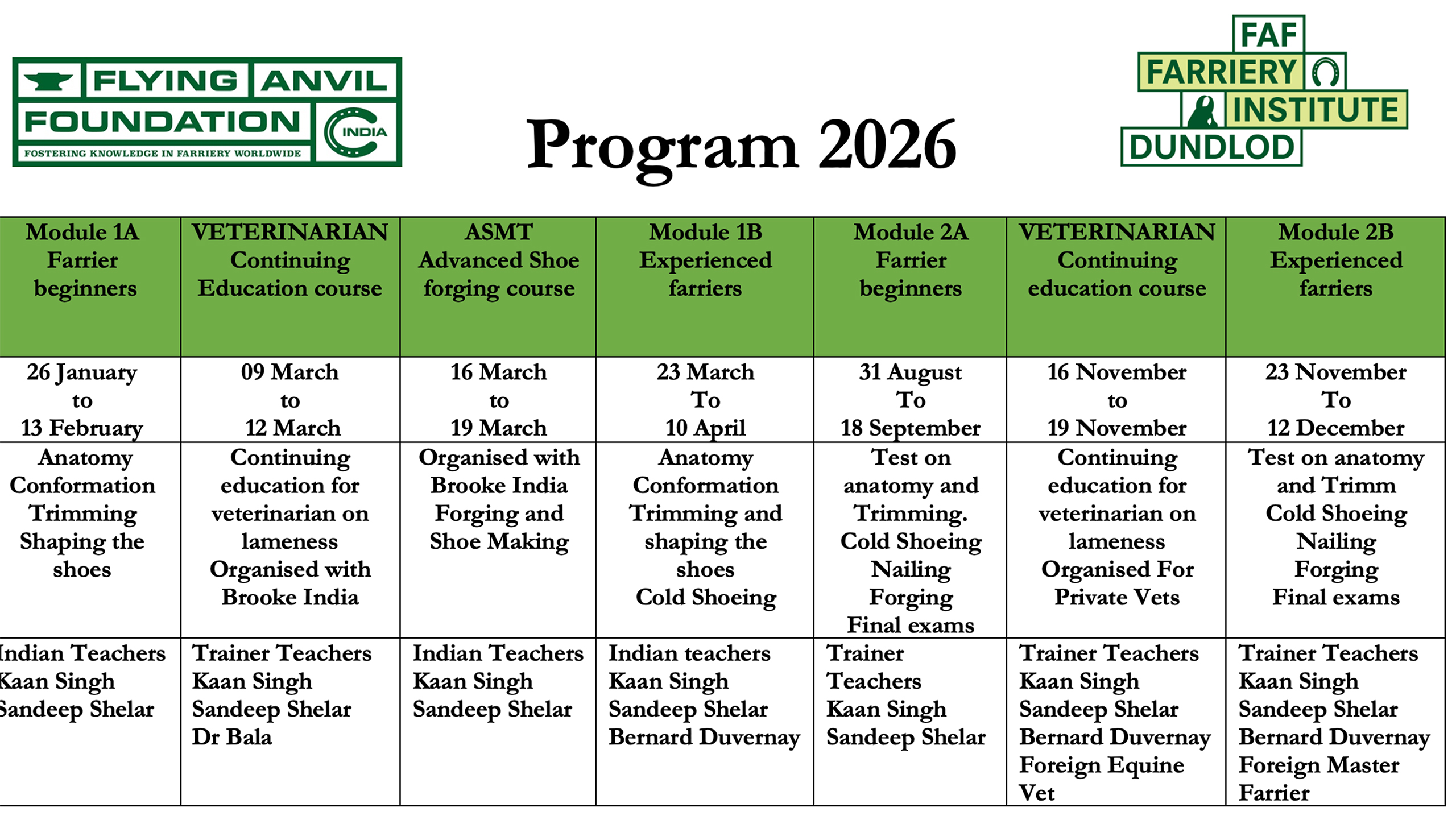 FLYING ANVIL FOUNDATION INDIA
FOSTERING KNOWLEDGE IN FARRIERY WORLDWIDE

Program 2026

FAF FARRIERY INSTITUTE DUNDLOD

| Module 1A Farrier beginners | VETERINARIAN Continuing Education course | ASMT Advanced Shoe forging course | Module 1B Experienced farriers | Module 2A Farrier beginners | VETERINARIAN Continuing education course | Module 2B Experienced farriers |
|---|---|---|---|---|---|---|
| 26 January to 13 February | 09 March to 12 March | 16 March to 19 March | 23 March To 10 April | 31 August To 18 September | 16 November to 19 November | 23 November To 12 December |
| Anatomy Conformation Trimming Shaping the shoes | Continuing education for veterinarian on lameness Organised with Brooke India | Organised with Brooke India Forging and Shoe Making | Anatomy Conformation Trimming and shaping the shoes Cold Shoeing | Test on anatomy and Trimming. Cold Shoeing Nailing Forging Final exams | Continuing education for veterinarian on lameness Organised For Private Vets | Test on anatomy and Trimm Cold Shoeing Nailing Forging Final exams |
| Indian Teachers Kaan Singh Sandeep Shelar | Trainer Teachers Kaan Singh Sandeep Shelar Dr Bala | Indian Teachers Kaan Singh Sandeep Shelar | Indian teachers Kaan Singh Sandeep Shelar Bernard Duvernay | Trainer Teachers Kaan Singh Sandeep Shelar | Trainer Teachers Kaan Singh Sandeep Shelar Bernard Duvernay Foreign Equine Vet | Trainer Teachers Kaan Singh Sandeep Shelar Bernard Duvernay Foreign Master Farrier |